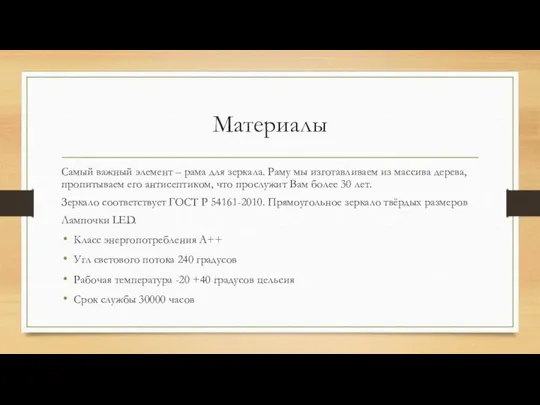 Материалы

Самый важный элемент – рама для зеркала. Раму мы изготавливаем из массива дерева, пропитываем его антисептиком, что прослужит Вам более 30 лет.

Зеркало соответствует ГОСТ Р 54161-2010. Прямоугольное зеркало твёрдых размеров

Лампочки LED.

• Класс энергопотребления А++
• Угл светового потока 240 градусов
• Рабочая температура -20 +40 градусов цельсия
• Срок службы 30000 часов